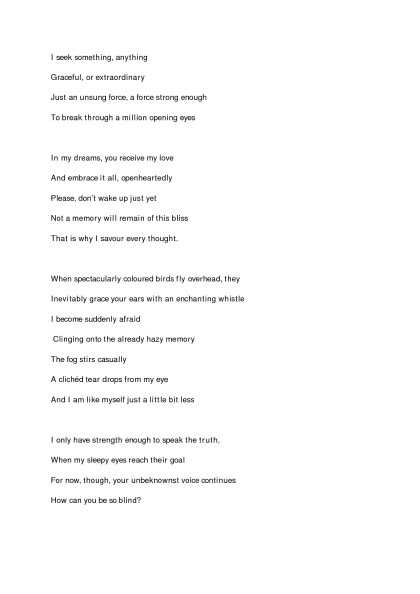 I seek something, anything
Graceful, or extraordinary
Just an unsung force, a force strong enough
To break through a million opening eyes

In my dreams, you receive my love
And embrace it all, openheartedly
Please, don't wake up just yet
Not a memory will remain of this bliss
That is why I savour every thought.

When spectacularly coloured birds fly overhead, they
Inevitably grace your ears with an enchanting whistle
I become suddenly afraid
Clinging onto the already hazy memory
The fog stirs casually
A clichéd tear drops from my eye
And I am like myself just a little bit less

I only have strength enough to speak the truth,
When my sleepy eyes reach their goal
For now, though, your unbeknownst voice continues
How can you be so blind?